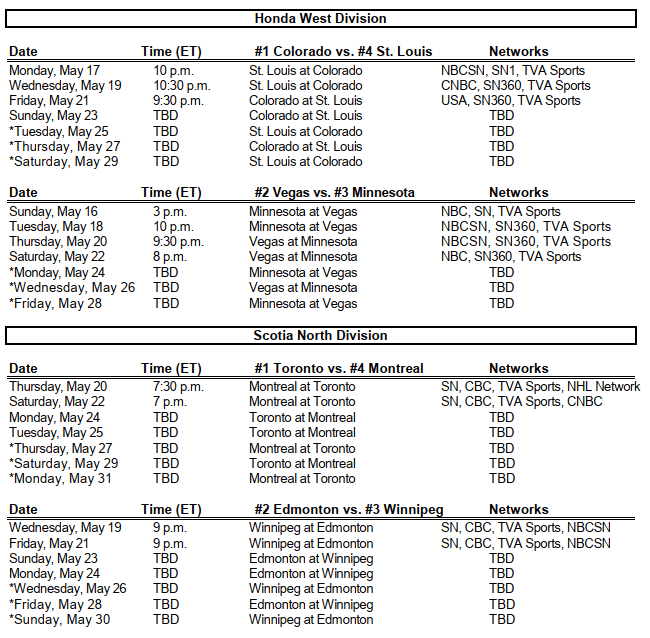 Honda West Division

| Date | Time (ET) | #1 Colorado vs. #4 St. Louis | Networks |
|---|---|---|---|
| Monday, May 17 | 10 p.m. | St. Louis at Colorado | NBCSN, SN1, TVA Sports |
| Wednesday, May 19 | 10:30 p.m. | St. Louis at Colorado | CNBC, SN360, TVA Sports |
| Friday, May 21 | 9:30 p.m. | Colorado at St. Louis | USA, SN360, TVA Sports |
| Sunday, May 23 | TBD | Colorado at St. Louis | TBD |
| *Tuesday, May 25 | TBD | St. Louis at Colorado | TBD |
| *Thursday, May 27 | TBD | Colorado at St. Louis | TBD |
| *Saturday, May 29 | TBD | St. Louis at Colorado | TBD |

| Date | Time (ET) | #2 Vegas vs. #3 Minnesota | Networks |
|---|---|---|---|
| Sunday, May 16 | 3 p.m. | Minnesota at Vegas | NBC, SN, TVA Sports |
| Tuesday, May 18 | 10 p.m. | Minnesota at Vegas | NBCSN, SN360, TVA Sports |
| Thursday, May 20 | 9:30 p.m. | Vegas at Minnesota | NBCSN, SN360, TVA Sports |
| Saturday, May 22 | 8 p.m. | Vegas at Minnesota | NBC, SN360, TVA Sports |
| *Monday, May 24 | TBD | Minnesota at Vegas | TBD |
| *Wednesday, May 26 | TBD | Vegas at Minnesota | TBD |
| *Friday, May 28 | TBD | Minnesota at Vegas | TBD |

Scotia North Division

| Date | Time (ET) | #1 Toronto vs. #4 Montreal | Networks |
|---|---|---|---|
| Thursday, May 20 | 7:30 p.m. | Montreal at Toronto | SN, CBC, TVA Sports, NHL Network |
| Saturday, May 22 | 7 p.m. | Montreal at Toronto | SN, CBC, TVA Sports, CNBC |
| Monday, May 24 | TBD | Toronto at Montreal | TBD |
| Tuesday, May 25 | TBD | Toronto at Montreal | TBD |
| *Thursday, May 27 | TBD | Montreal at Toronto | TBD |
| *Saturday, May 29 | TBD | Toronto at Montreal | TBD |
| *Monday, May 31 | TBD | Montreal at Toronto | TBD |

| Date | Time (ET) | #2 Edmonton vs. #3 Winnipeg | Networks |
|---|---|---|---|
| Wednesday, May 19 | 9 p.m. | Winnipeg at Edmonton | SN, CBC, TVA Sports, NBCSN |
| Friday, May 21 | 9 p.m. | Winnipeg at Edmonton | SN, CBC, TVA Sports, NBCSN |
| Sunday, May 23 | TBD | Edmonton at Winnipeg | TBD |
| Monday, May 24 | TBD | Edmonton at Winnipeg | TBD |
| *Wednesday, May 26 | TBD | Winnipeg at Edmonton | TBD |
| *Friday, May 28 | TBD | Edmonton at Winnipeg | TBD |
| *Sunday, May 30 | TBD | Winnipeg at Edmonton | TBD |